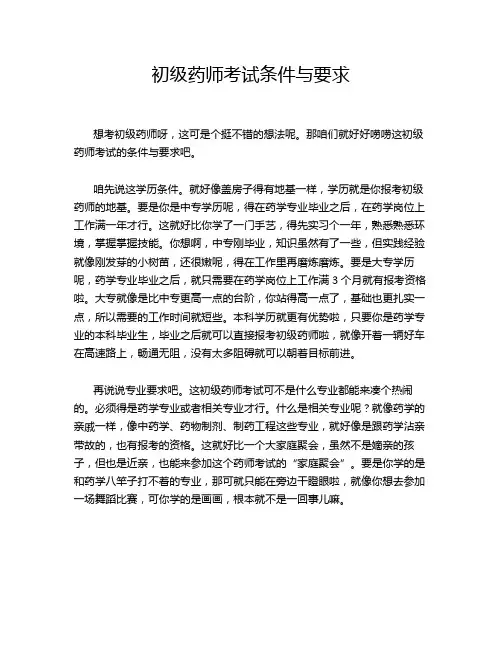 初级药师考试条件与要求

想考初级药师呀，这可是个挺不错的想法呢。那咱们就好好唠唠这初级药师考试的条件与要求吧。

咱先说这学历条件。就好像盖房子得有地基一样，学历就是你报考初级药师的地基。要是你是中专学历呢，得在药学专业毕业之后，在药学岗位上工作满一年才行。这就好比你学了一门手艺，得先实习个一年，熟悉熟悉环境，掌握掌握技能。你想啊，中专刚毕业，知识虽然有了一些，但实践经验就像刚发芽的小树苗，还很嫩呢，得在工作里再磨炼磨炼。要是大专学历呢，药学专业毕业之后，就只需要在药学岗位上工作满 3 个月就有报考资格啦。大专就像是比中专更高一点的台阶，你站得高一点了，基础也更扎实一点，所以需要的工作时间就短些。本科学历就更有优势啦，只要你是药学专业的本科毕业生，毕业之后就可以直接报考初级药师啦，就像开着一辆好车在高速路上，畅通无阻，没有太多阻碍就可以朝着目标前进。

再说说专业要求吧。这初级药师考试可不是什么专业都能来凑个热闹的。必须得是药学专业或者相关专业才行。什么是相关专业呢？就像药学的亲戚一样，像中药学、药物制剂、制药工程这些专业，就好像是跟药学沾亲带故的，也有报考的资格。这就好比一个大家庭聚会，虽然不是嫡亲的孩子，但也是近亲，也能来参加这个药师考试的“家庭聚会”。要是你学的是和药学八竿子打不着的专业，那可就只能在旁边干瞪眼啦，就像你想去参加一场舞蹈比赛，可你学的是画画，根本就不是一回事儿嘛。